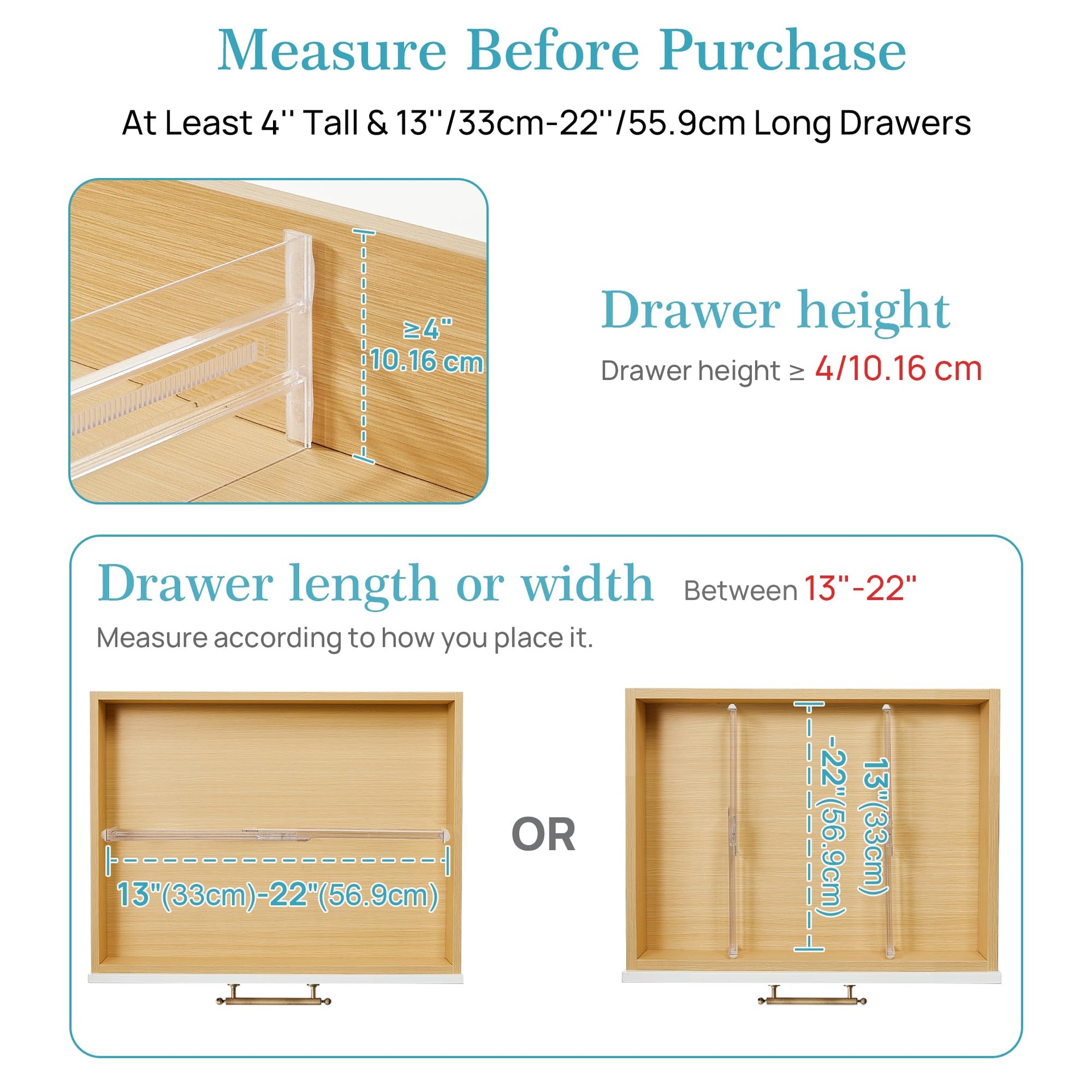 Measure Before Purchase

At Least 4'' Tall & 13''/33cm-22''/55.9cm Long Drawers

≥4"
10.16 cm

Drawer height

Drawer height ≥ 4/10.16 cm

Drawer length or width Between 13"-22"

Measure according to how you place it.

13"(33cm)-22"(56.9cm)

OR

13"(33cm)
-22"(56.9cm)